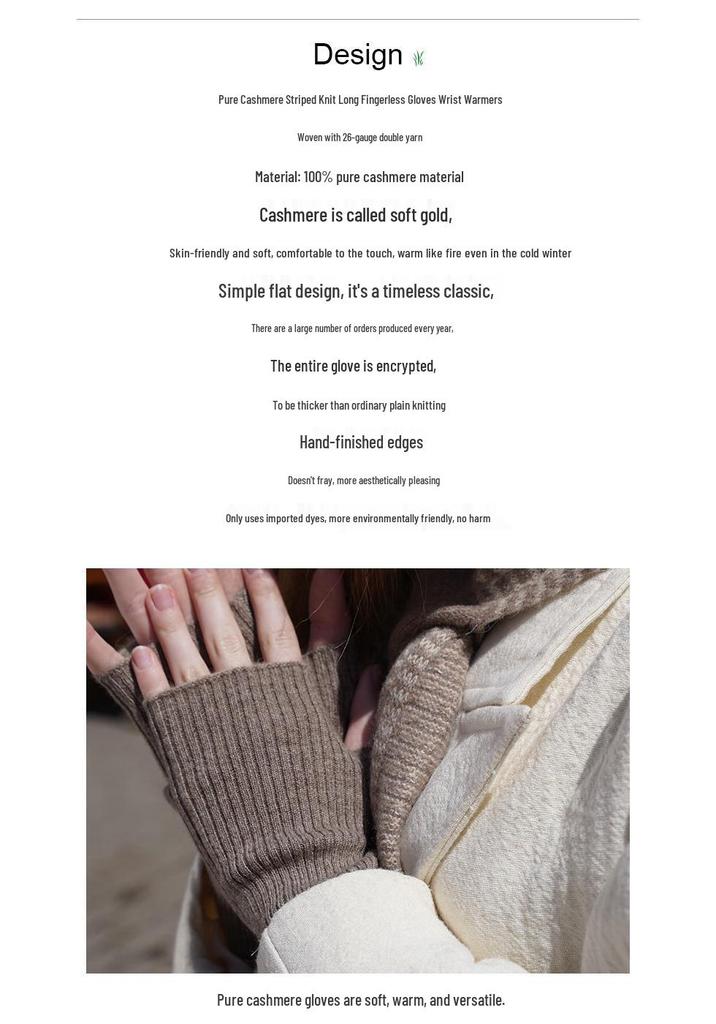 Design

Pure Cashmere Striped Knit Long Fingerless Gloves Wrist Warmers

Woven with 26-gauge double yarn

Material: 100% pure cashmere material

Cashmere is called soft gold,

Skin-friendly and soft, comfortable to the touch, warm like fire even in the cold winter

Simple flat design, it's a timeless classic,

There are a large number of orders produced every year,

The entire glove is encrypted,

To be thicker than ordinary plain knitting

Hand-finished edges

Doesn't fray, more aesthetically pleasing

Only uses imported dyes, more environmentally friendly, no harm

Pure cashmere gloves are soft, warm, and versatile.